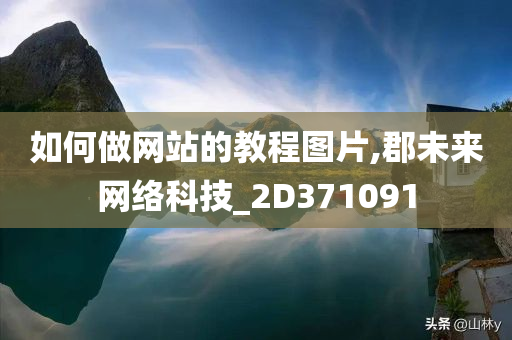 如何做网站的教程图片,郡未来网络科技_2D371091

头条 @山林y